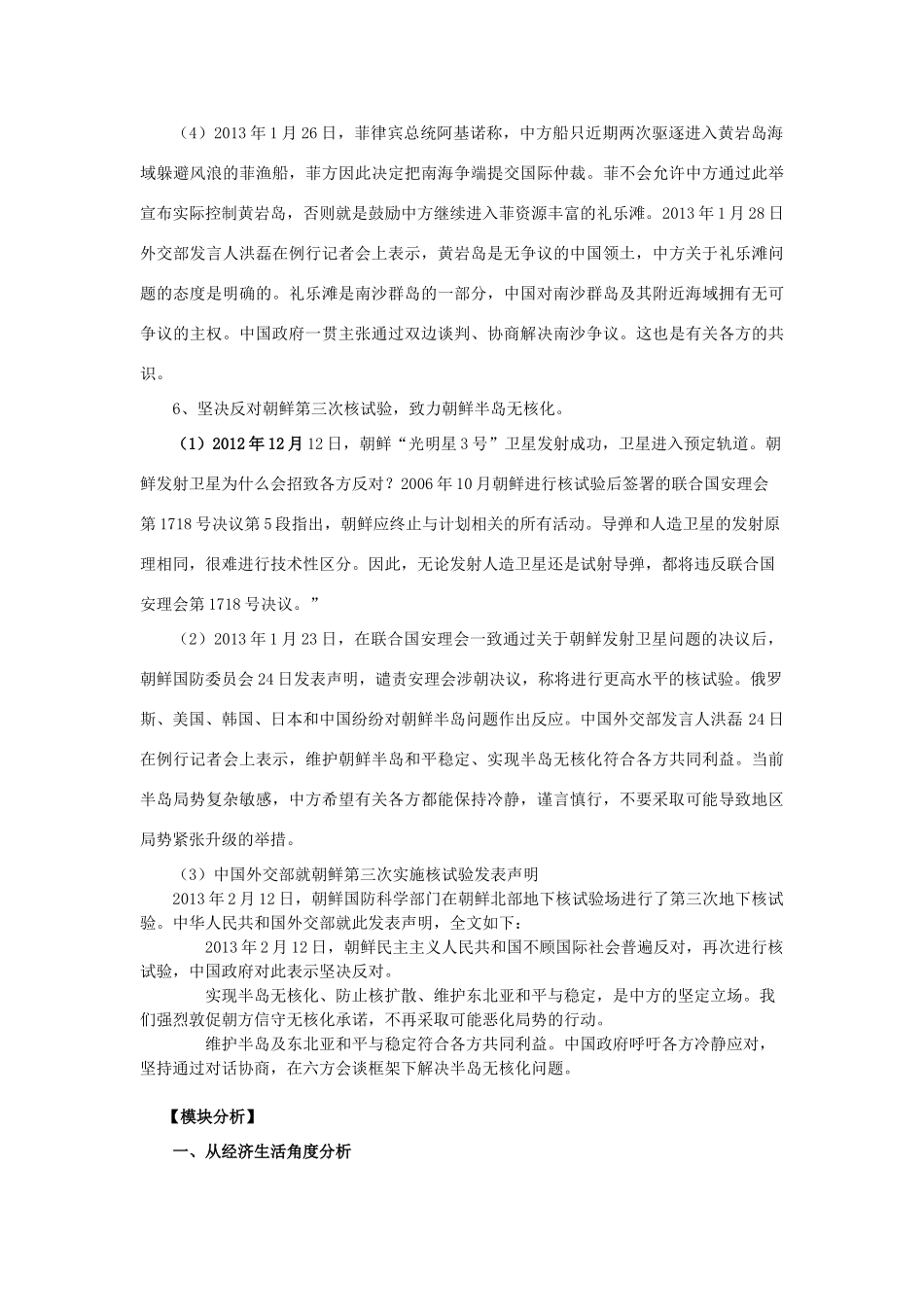 （4）2013年1月26日，菲律宾总统阿基诺称，中方船只近期两次驱逐进入黄岩岛海域躲避风浪的菲渔船，菲方因此决定把南海争端提交国际仲裁。菲不会允许中方通过此举宣布实际控制黄岩岛，否则就是鼓励中方继续进入菲资源丰富的礼乐滩。2013年1月28日外交部发言人洪磊在例行记者会上表示，黄岩岛是无争议的中国领土，中方关于礼乐滩问题的态度是明确的。礼乐滩是南沙群岛的一部分，中国对南沙群岛及其附近海域拥有无可争议的主权。中国政府一贯主张通过双边谈判、协商解决南沙争议。这也是有关各方的共识。

6、坚决反对朝鲜第三次核试验，致力朝鲜半岛无核化。

（1）2012年12月12日，朝鲜“光明星3号”卫星发射成功，卫星进入预定轨道。朝鲜发射卫星为什么会招致各方反对？2006年10月朝鲜进行核试验后签署的联合国安理会第1718号决议第5段指出，朝鲜应终止与计划相关的所有活动。导弹和人造卫星的发射原理相同，很难进行技术性区分。因此，无论发射人造卫星还是试射导弹，都将违反联合国安理会第1718号决议。”

（2）2013年1月23日，在联合国安理会一致通过关于朝鲜发射卫星问题的决议后，朝鲜国防委员会24日发表声明，谴责安理会涉朝决议，称将进行更高水平的核试验。俄罗斯、美国、韩国、日本和中国纷纷对朝鲜半岛问题作出反应。中国外交部发言人洪磊24日在例行记者会上表示，维护朝鲜半岛和平稳定、实现半岛无核化符合各方共同利益。当前半岛局势复杂敏感，中方希望有关各方都能保持冷静，谨言慎行，不要采取可能导致地区局势紧张升级的举措。

（3）中国外交部就朝鲜第三次实施核试验发表声明

2013年2月12日，朝鲜国防科学部门在朝鲜北部地下核试验场进行了第三次地下核试验。中华人民共和国外交部就此发表声明，全文如下：

2013年2月12日，朝鲜民主主义人民共和国不顾国际社会普遍反对，再次进行核试验，中国政府对此表示坚决反对。

实现半岛无核化、防止核扩散、维护东北亚和平与稳定，是中方的坚定立场。我们强烈敦促朝方信守无核化承诺，不再采取可能恶化局势的行动。

维护半岛及东北亚和平与稳定符合各方共同利益。中国政府呼吁各方冷静应对，坚持通过对话协商，在六方会谈框架下解决半岛无核化问题。

【模块分析】

一、从经济生活角度分析